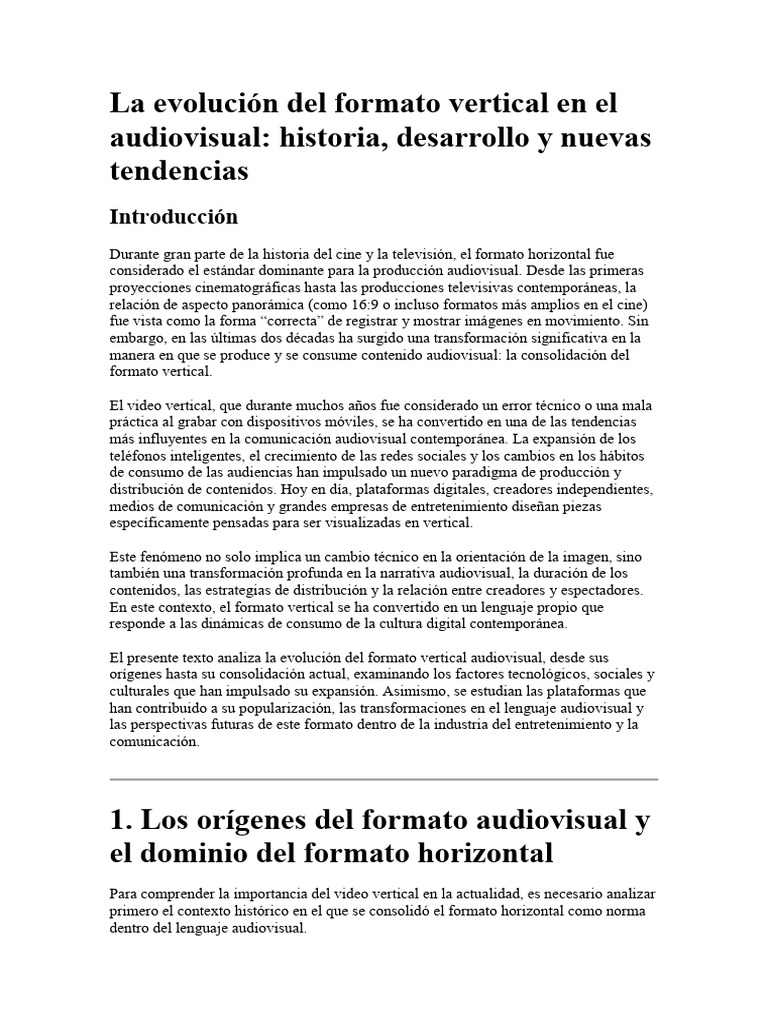 La evolución del formato vertical en el audiovisual: historia, desarrollo y nuevas tendencias

Introducción

Durante gran parte de la historia del cine y la televisión, el formato horizontal fue considerado el estándar dominante para la producción audiovisual. Desde las primeras proyecciones cinematográficas hasta las producciones televisivas contemporáneas, la relación de aspecto panorámica (como 16:9 o incluso formatos más amplios en el cine) fue vista como la forma "correcta" de registrar y mostrar imágenes en movimiento. Sin embargo, en las últimas dos décadas ha surgido una transformación significativa en la manera en que se produce y se consume contenido audiovisual: la consolidación del formato vertical.

El video vertical, que durante muchos años fue considerado un error técnico o una mala práctica al grabar con dispositivos móviles, se ha convertido en una de las tendencias más influyentes en la comunicación audiovisual contemporánea. La expansión de los teléfonos inteligentes, el crecimiento de las redes sociales y los cambios en los hábitos de consumo de las audiencias han impulsado un nuevo paradigma de producción y distribución de contenidos. Hoy en día, plataformas digitales, creadores independientes, medios de comunicación y grandes empresas de entretenimiento diseñan piezas específicamente pensadas para ser visualizadas en vertical.

Este fenómeno no solo implica un cambio técnico en la orientación de la imagen, sino también una transformación profunda en la narrativa audiovisual, la duración de los contenidos, las estrategias de distribución y la relación entre creadores y espectadores. En este contexto, el formato vertical se ha convertido en un lenguaje propio que responde a las dinámicas de consumo de la cultura digital contemporánea.

El presente texto analiza la evolución del formato vertical audiovisual, desde sus orígenes hasta su consolidación actual, examinando los factores tecnológicos, sociales y culturales que han impulsado su expansión. Asimismo, se estudian las plataformas que han contribuido a su popularización, las transformaciones en el lenguaje audiovisual y las perspectivas futuras de este formato dentro de la industria del entretenimiento y la comunicación.

1. Los orígenes del formato audiovisual y el dominio del formato horizontal

Para comprender la importancia del video vertical en la actualidad, es necesario analizar primero el contexto histórico en el que se consolidó el formato horizontal como norma dentro del lenguaje audiovisual.